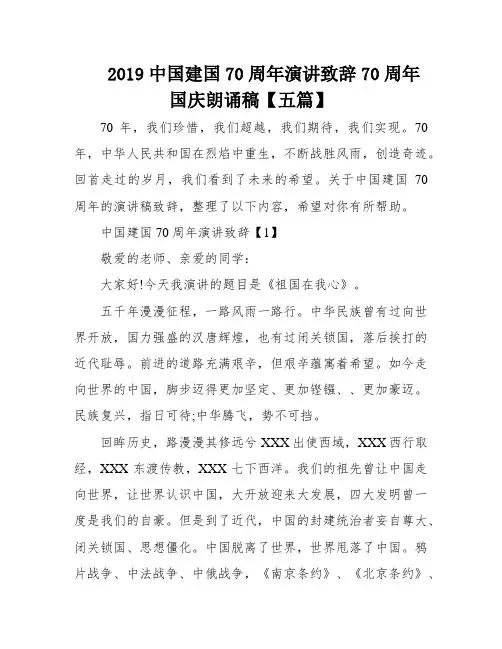 2019 中国建国 70 周年演讲致辞 70 周年国庆朗诵稿【五篇】

70 年，我们珍惜，我们超越，我们期待，我们实现。70 年，中华人民共和国在烈焰中重生，不断战胜风雨，创造奇迹。回首走过的岁月，我们看到了未来的希望。关于中国建国 70 周年的演讲稿致辞，整理了以下内容，希望对你有所帮助。

中国建国 70 周年演讲致辞【1】

敬爱的老师、亲爱的同学：

大家好!今天我演讲的题目是《祖国在我心》。

五千年漫漫征程，一路风雨一路行。中华民族曾有过向世界开放，国力强盛的汉唐辉煌，也有过闭关锁国，落后挨打的近代耻辱。前进的道路充满艰辛，但艰辛蕴寓着希望。如今走向世界的中国，脚步迈得更加坚定、更加铿锵、、更加豪迈。民族复兴，指日可待;中华腾飞，势不可挡。

回眸历史，路漫漫其修远兮 XXX 出使西域，XXX 西行取经，XXX 东渡传教，XXX 七下西洋。我们的祖先曾让中国走向世界，让世界认识中国，大开放迎来大发展，四大发明曾一度是我们的自豪。但是到了近代，中国的封建统治者妄自尊大、闭关锁国、思想僵化。中国脱离了世界，世界甩落了中国。鸦片战争、中法战争、中俄战争，《南京条约》、《北京条约》、